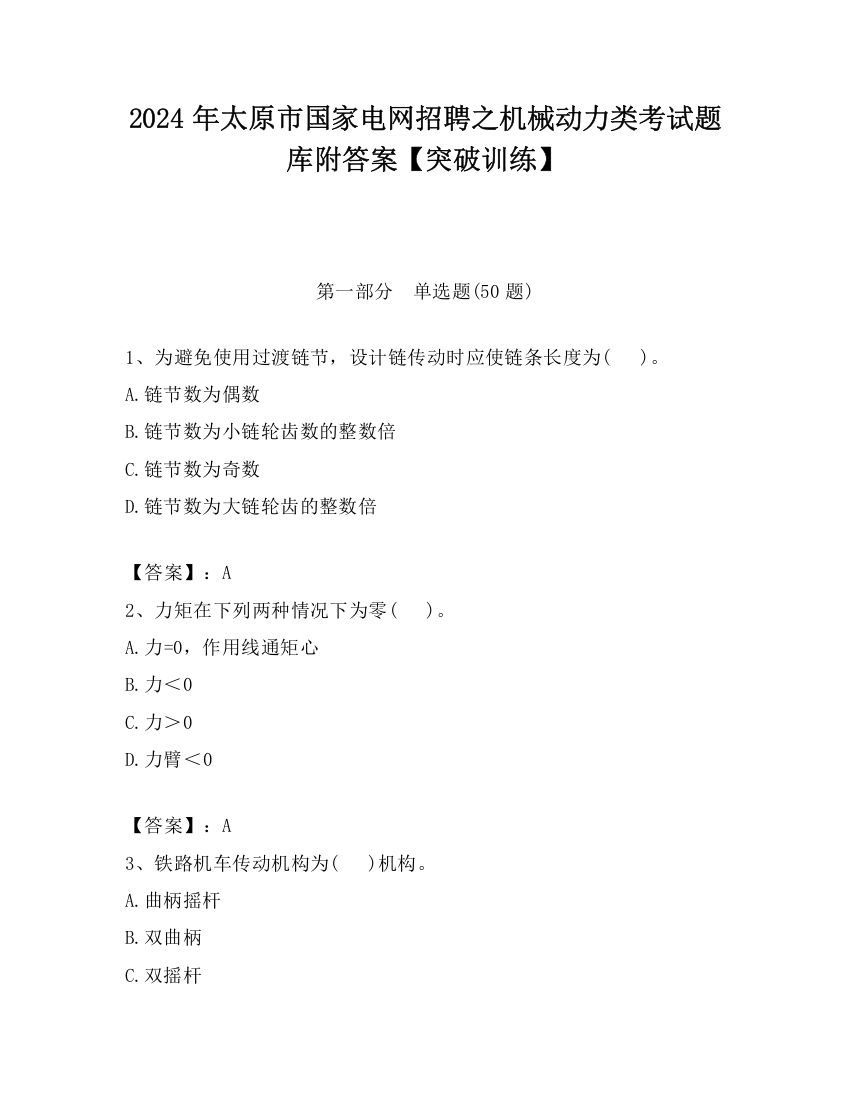 2024 年太原市国家电网招聘之机械动力类考试题库附答案【突破训练】

第一部分　单选题(50 题)

1、为避免使用过渡链节，设计链传动时应使链条长度为(　　)。

A.链节数为偶数

B.链节数为小链轮齿数的整数倍

C.链节数为奇数

D.链节数为大链轮齿的整数倍

【答案】：A

2、力矩在下列两种情况下为零(　　)。

A.力=0，作用线通矩心

B.力＜0

C.力＞0

D.力臂＜0

【答案】：A

3、铁路机车传动机构为(　　)机构。

A.曲柄摇杆

B.双曲柄

C.双摇杆